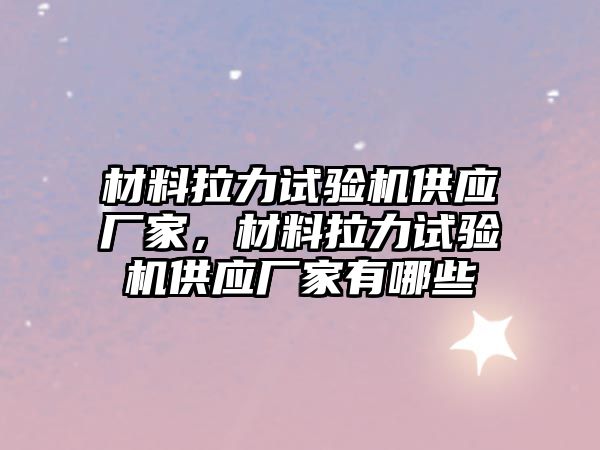 材料拉力试验机供应厂家，材料拉力试验机供应厂家有哪些